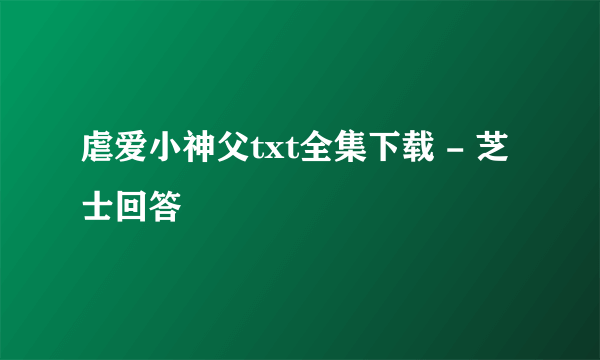 虐爱小神父txt全集下载 - 芝士回答